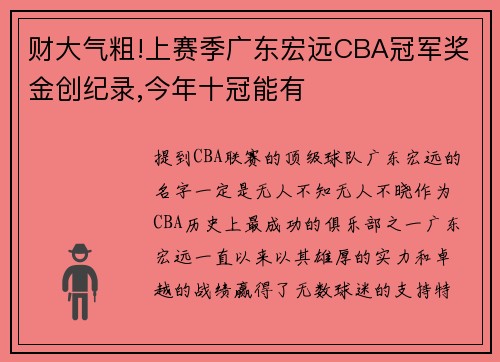 财大气粗!上赛季广东宏远CBA冠军奖金创纪录,今年十冠能有

提到CBA联赛的顶级球队广东宏远的名字一定是无人不知无人不晓作为CBA历史上最成功的俱乐部之一广东宏远一直以来以其雄厚的实力和卓越的战绩赢得了无数球迷的支持特